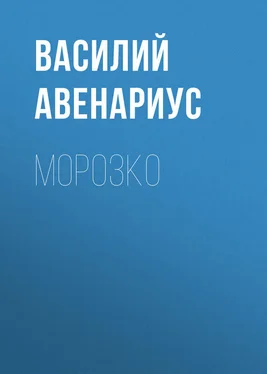 ВАСИЛИЙ АВЕНАРИУС

МОРОЗКО